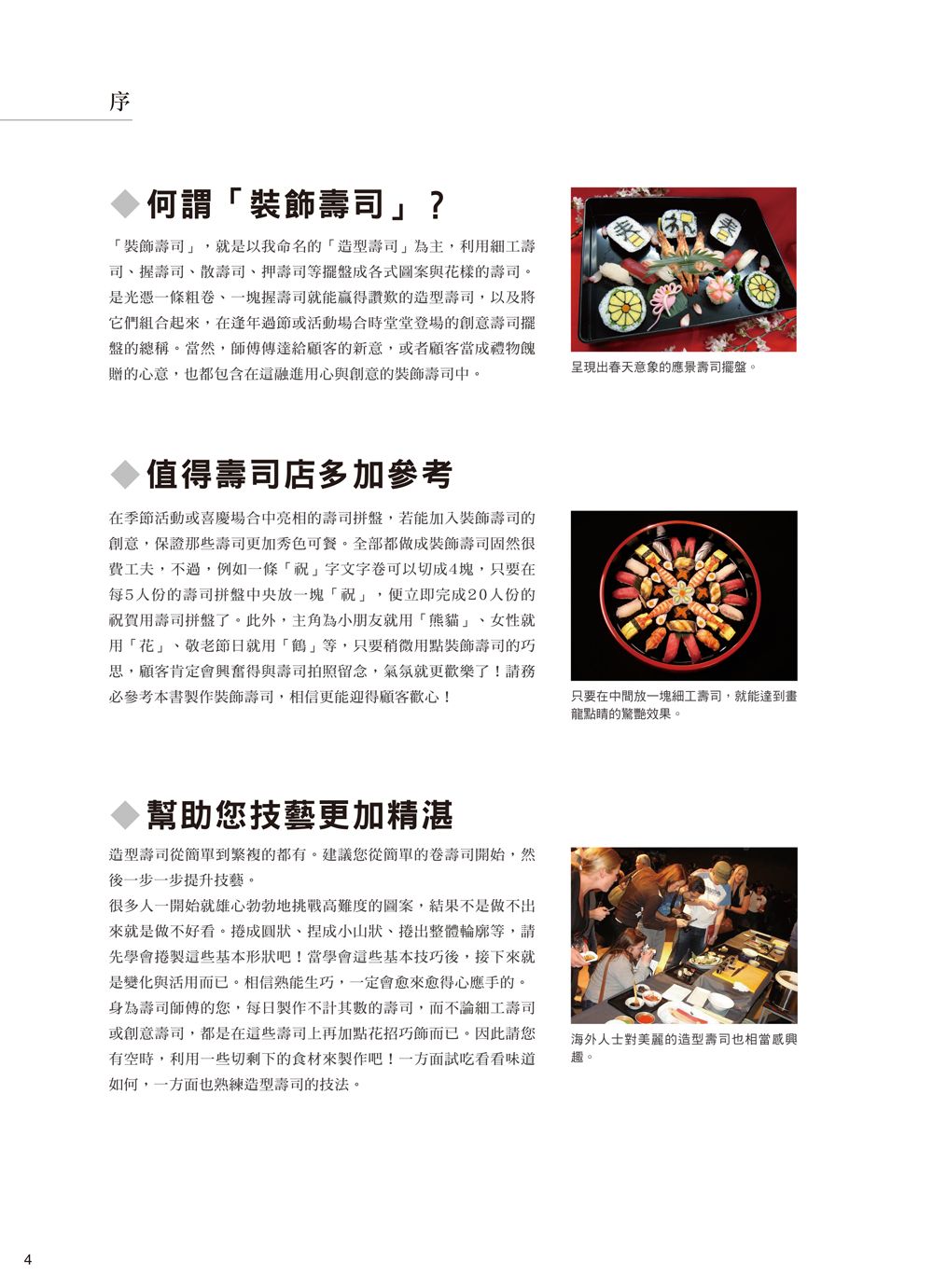 序

◆何謂「裝飾壽司」？

「裝飾壽司」，就是以我命名的「造型壽司」為主，利用細工壽司、握壽司、散壽司、押壽司等擺盤成各式圖案與花樣的壽司。是光憑一條粗卷、一塊握壽司就能贏得讚歎的造型壽司，以及將它們組合起來，在逢年過節或活動場合時堂堂登場的創意壽司擺盤的總稱。當然，師傅傳達給顧客的新意，或者顧客當成禮物餽贈的心意，也都包含在這融進用心與創意的裝飾壽司中。

呈現出春天意象的應景壽司擺盤。

◆值得壽司店多加參考

在季節活動或喜慶場合中亮相的壽司拼盤，若能加入裝飾壽司的創意，保證那些壽司更加秀色可餐。全部都做成裝飾壽司固然很費工夫，不過，例如一條「祝」字文字卷可以切成4塊，只要在每5人份的壽司拼盤中央放一塊「祝」，便立即完成20人份的祝賀用壽司拼盤了。此外，主角為小朋友就用「熊貓」、女性就用「花」、敬老節日就用「鶴」等，只要稍微用點裝飾壽司的巧思，顧客肯定會興奮得與壽司拍照留念，氣氛就更歡樂了！請務必參考本書製作裝飾壽司，相信更能迎得顧客歡心！

只要在中間放一塊細工壽司，就能達到畫龍點睛的驚艷效果。

◆幫助您技藝更加精湛

造型壽司從簡單到繁複的都有。建議您從簡單的卷壽司開始，然後一步一步提升技藝。

很多人一開始就雄心勃勃地挑戰高難度的圖案，結果不是做不出來就是做不好看。捲成圓狀、捏成小山狀、捲出整體輪廓等，請先學會捲製這些基本形狀吧！當學會這些基本技巧後，接下來就是變化與活用而已。相信熟能生巧，一定會愈來愈得心應手的。

身為壽司師傅的您，每日製作不計其數的壽司，而不論細工壽司或創意壽司，都是在這些壽司上再加點花招巧飾而已。因此請您有空時，利用一些切剩下的食材來製作吧！一方面試吃看看味道如何，一方面也熟練造型壽司的技法。

海外人士對美麗的造型壽司也相當感興趣。

4